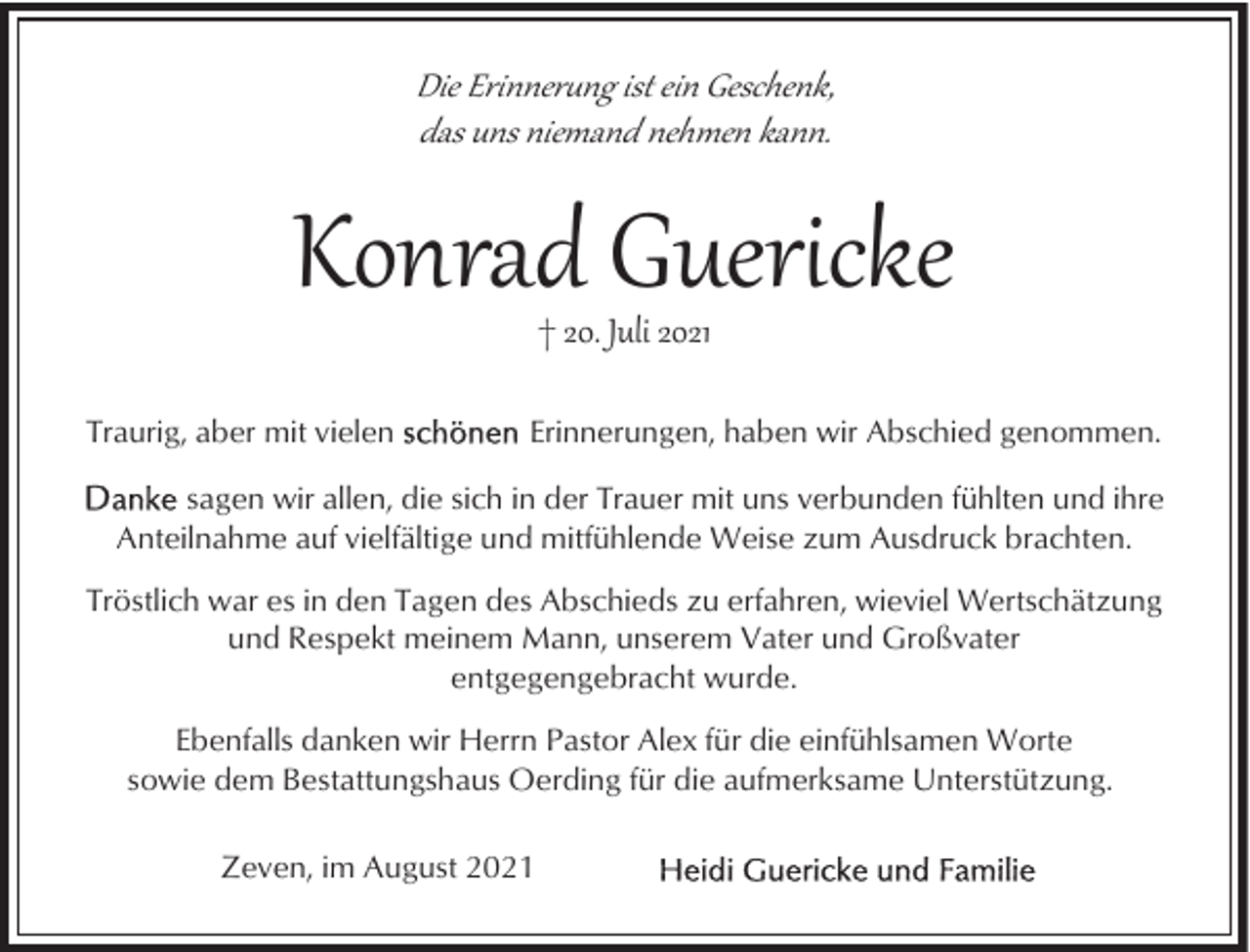 Die Erinnerung ist ein Geschenk,
das uns niemand nehmen kann.

Konrad Guericke

† 20. Juli 2021

Traurig, aber mit vielen schönen Erinnerungen, haben wir Abschied genommen.

Danke sagen wir allen, die sich in der Trauer mit uns verbunden fühlten und ihre Anteilnahme auf vielfältige und mitfühlende Weise zum Ausdruck brachten.

Tröstlich war es in den Tagen des Abschieds zu erfahren, wieviel Wertschätzung und Respekt meinem Mann, unserem Vater und Großvater entgegengebracht wurde.

Ebenfalls danken wir Herrn Pastor Alex für die einfühlsamen Worte sowie dem Bestattungshaus Oerding für die aufmerksame Unterstützung.

Zeven, im August 2021

Heidi Guericke und Familie